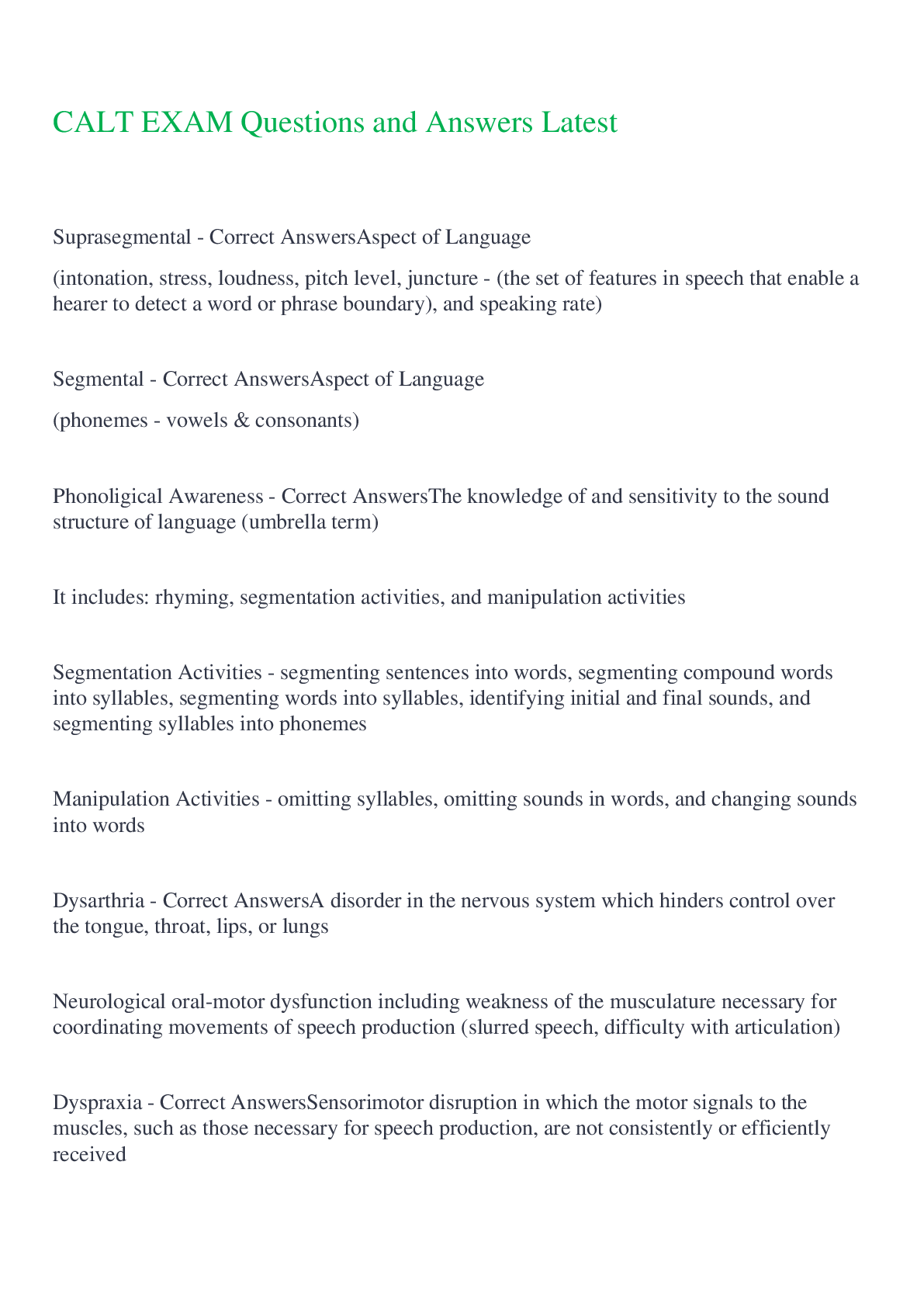 CALT EXAM Questions and Answers Latest

Suprasegmental - Correct AnswersAspect of Language

(intonation, stress, loudness, pitch level, juncture - (the set of features in speech that enable a hearer to detect a word or phrase boundary), and speaking rate)

Segmental - Correct AnswersAspect of Language

(phonemes - vowels & consonants)

Phonoligical Awareness - Correct AnswersThe knowledge of and sensitivity to the sound structure of language (umbrella term)

It includes: rhyming, segmentation activities, and manipulation activities

Segmentation Activities - segmenting sentences into words, segmenting compound words into syllables, segmenting words into syllables, identifying initial and final sounds, and segmenting syllables into phonemes

Manipulation Activities - omitting syllables, omitting sounds in words, and changing sounds into words

Dysarthria - Correct AnswersA disorder in the nervous system which hinders control over the tongue, throat, lips, or lungs

Neurological oral-motor dysfunction including weakness of the musculature necessary for coordinating movements of speech production (slurred speech, difficulty with articulation)

Dyspraxia - Correct AnswersSensorimotor disruption in which the motor signals to the muscles, such as those necessary for speech production, are not consistently or efficiently received